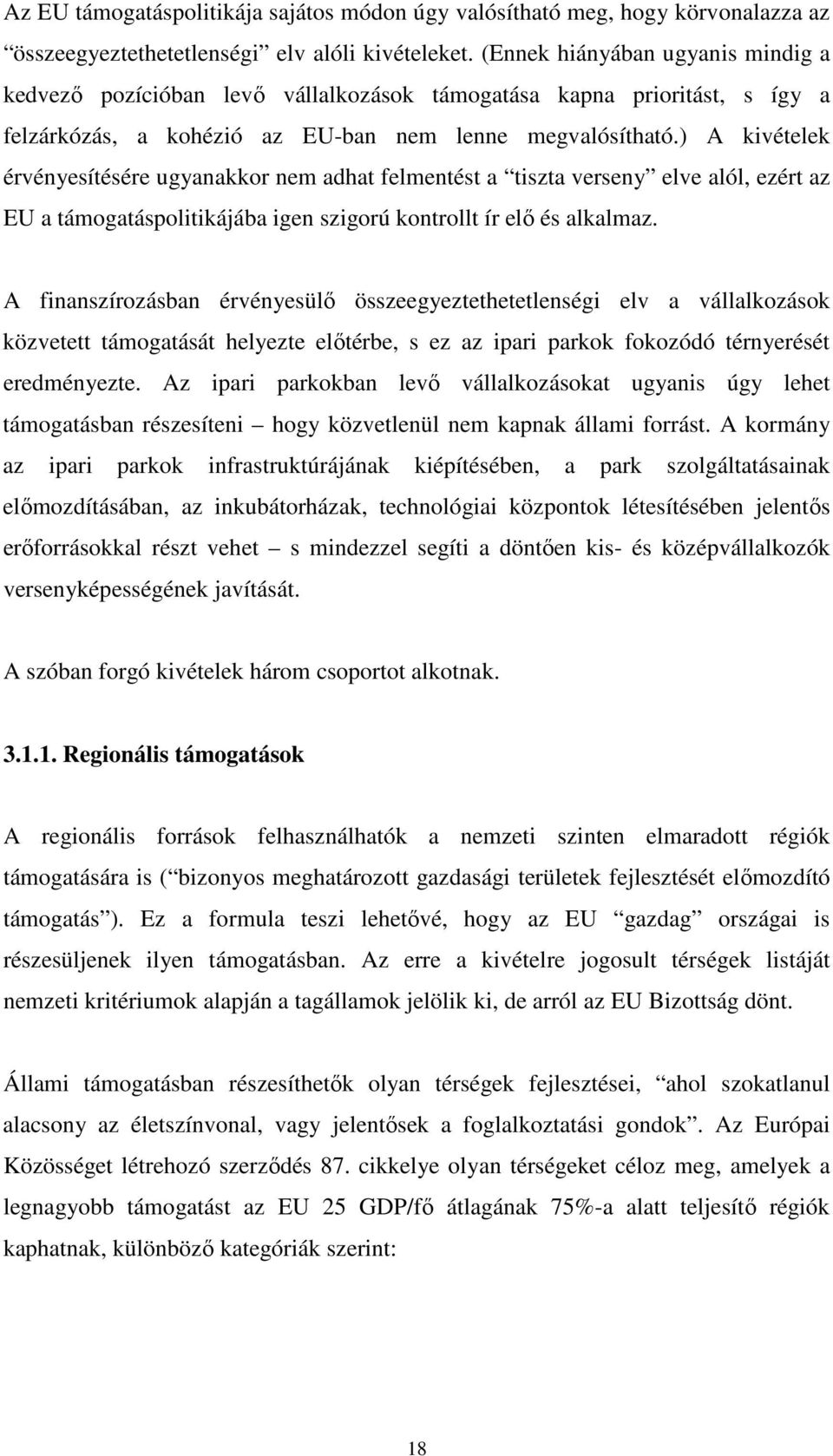 Az EU támogatáspolitikája sajátos módon úgy valósítható meg, hogy körvonalazza az “összeegyeztethetetlenségi” elv alóli kivételeket. (Ennek hiányában ugyanis mindig a kedvező pozícióban levő vállalkozások támogatása kapna prioritást, s így a felzárkózás, a kohézió az EU-ban nem lenne megvalósítható.) A kivételek érvényesítésére ugyanakkor nem adhat felmentést a “tiszta verseny” elve alól, ezért az EU a támogatáspolitikájába igen szigorú kontrollt ír elő és alkalmaz.

A finanszírozásban érvényesülő összeegyeztethetetlenségi elv a vállalkozások közvetett támogatását helyezte előtérbe, s ez az ipari parkok fokozódó térnyerését eredményezte. Az ipari parkokban levő vállalkozásokat ugyanis úgy lehet támogatásban részesíteni – hogy közvetlenül nem kapnak állami forrást. A kormány az ipari parkok infrastruktúrájának kiépítésében, a park szolgáltatásainak előmozdításában, az inkubátorházak, technológiai központok létesítésében jelentős erőforrásokkal részt vehet – s mindezzel segíti a döntően kis- és középvállalkozók versenyképességének javítását.

A szóban forgó kivételek három csoportot alkotnak.

3.1.1. Regionális támogatások

A regionális források felhasználhatók a nemzeti szinten elmaradott régiók támogatására is (“bizonyos meghatározott gazdasági területek fejlesztését előmozdító támogatás”). Ez a formula teszi lehetővé, hogy az EU “gazdag” országai is részesüljenek ilyen támogatásban. Az erre a kivételre jogosult térségek listáját nemzeti kritériumok alapján a tagállamok jelölik ki, de arról az EU Bizottság dönt.

Állami támogatásban részesíthetők olyan térségek fejlesztései, “ahol szokatlanul alacsony az életszínvonal, vagy jelentősek a foglalkoztatási gondok”. Az Európai Közösséget létrehozó szerződés 87. cikkelye olyan térségeket céloz meg, amelyek a legnagyobb támogatást az EU 25 GDP/fő átlagának 75%-a alatt teljesítő régiók kaphatnak, különböző kategóriák szerint:

18